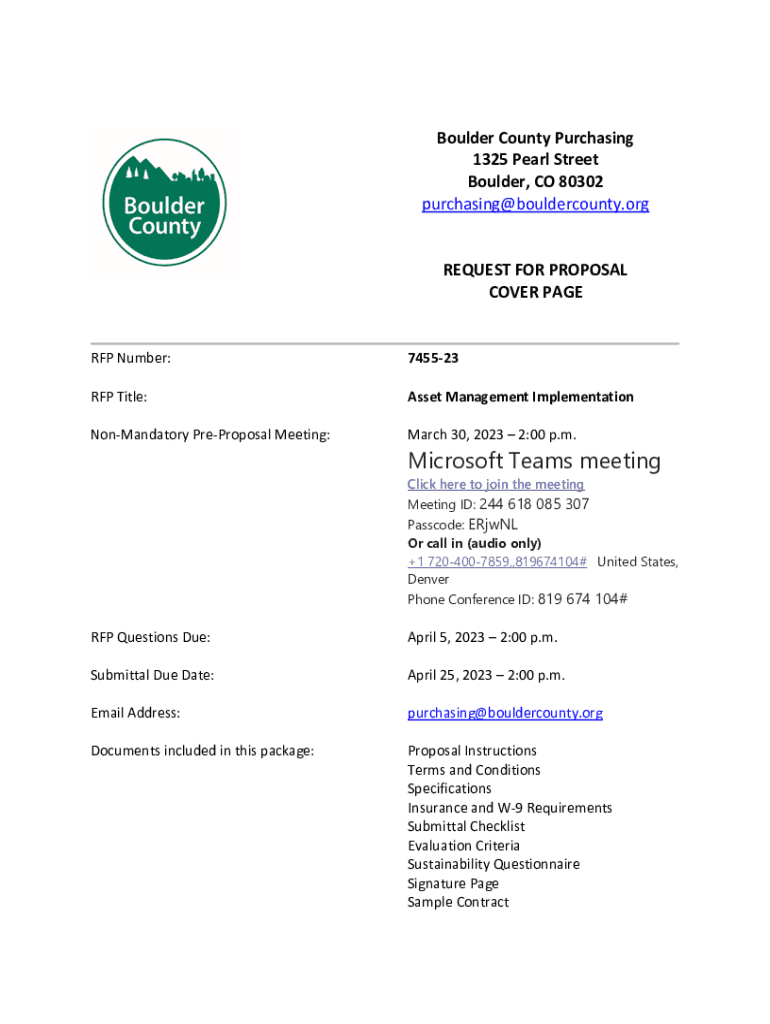 Boulder County

Boulder County Purchasing
1325 Pearl Street
Boulder, CO 80302
purchasing@bouldercounty.org

REQUEST FOR PROPOSAL
COVER PAGE

| | |
|---|---|
| RFP Number: | 7455-23 |
| RFP Title: | Asset Management Implementation |
| Non-Mandatory Pre-Proposal Meeting: | March 30, 2023 – 2:00 p.m. Microsoft Teams meeting Click here to join the meeting Meeting ID: 244 618 085 307 Passcode: ERjwNL Or call in (audio only) +1 720-400-7859,,819674104# United States, Denver Phone Conference ID: 819 674 104# |
| RFP Questions Due: | April 5, 2023 – 2:00 p.m. |
| Submittal Due Date: | April 25, 2023 – 2:00 p.m. |
| Email Address: | purchasing@bouldercounty.org |
| Documents included in this package: | Proposal Instructions Terms and Conditions Specifications Insurance and W-9 Requirements Submittal Checklist Evaluation Criteria Sustainability Questionnaire Signature Page Sample Contract |